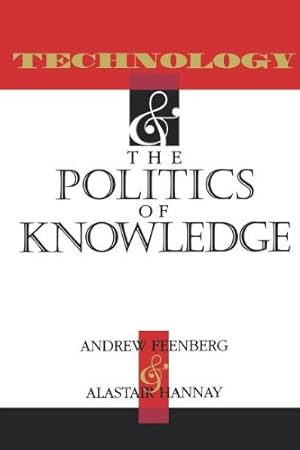 TECHNOLOGY
&
THE
POLITICS
OF
KNOWLEDGE

ANDREW FEENBERG
&
ALASTAIR HANNAY